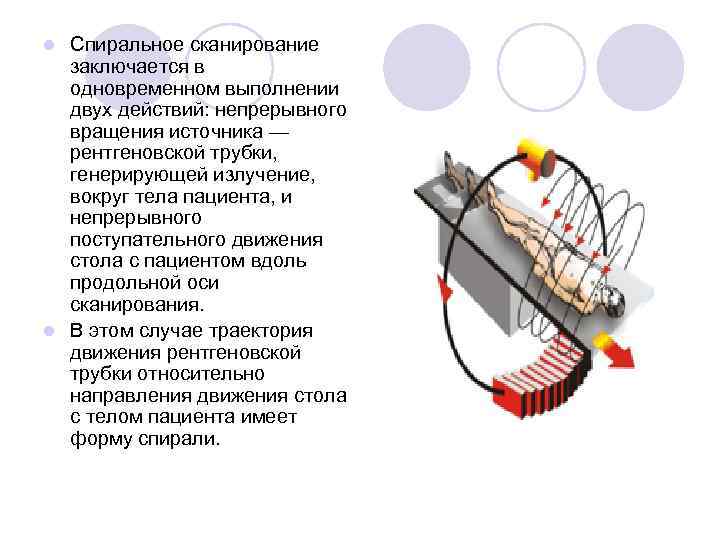 Спиральное сканирование заключается в одновременном выполнении двух действий: непрерывного вращения источника — рентгеновской трубки, генерирующей излучение, вокруг тела пациента, и непрерывного поступательного движения стола с пациентом вдоль продольной оси сканирования.

В этом случае траектория движения рентгеновской трубки относительно направления движения стола с телом пациента имеет форму спирали.